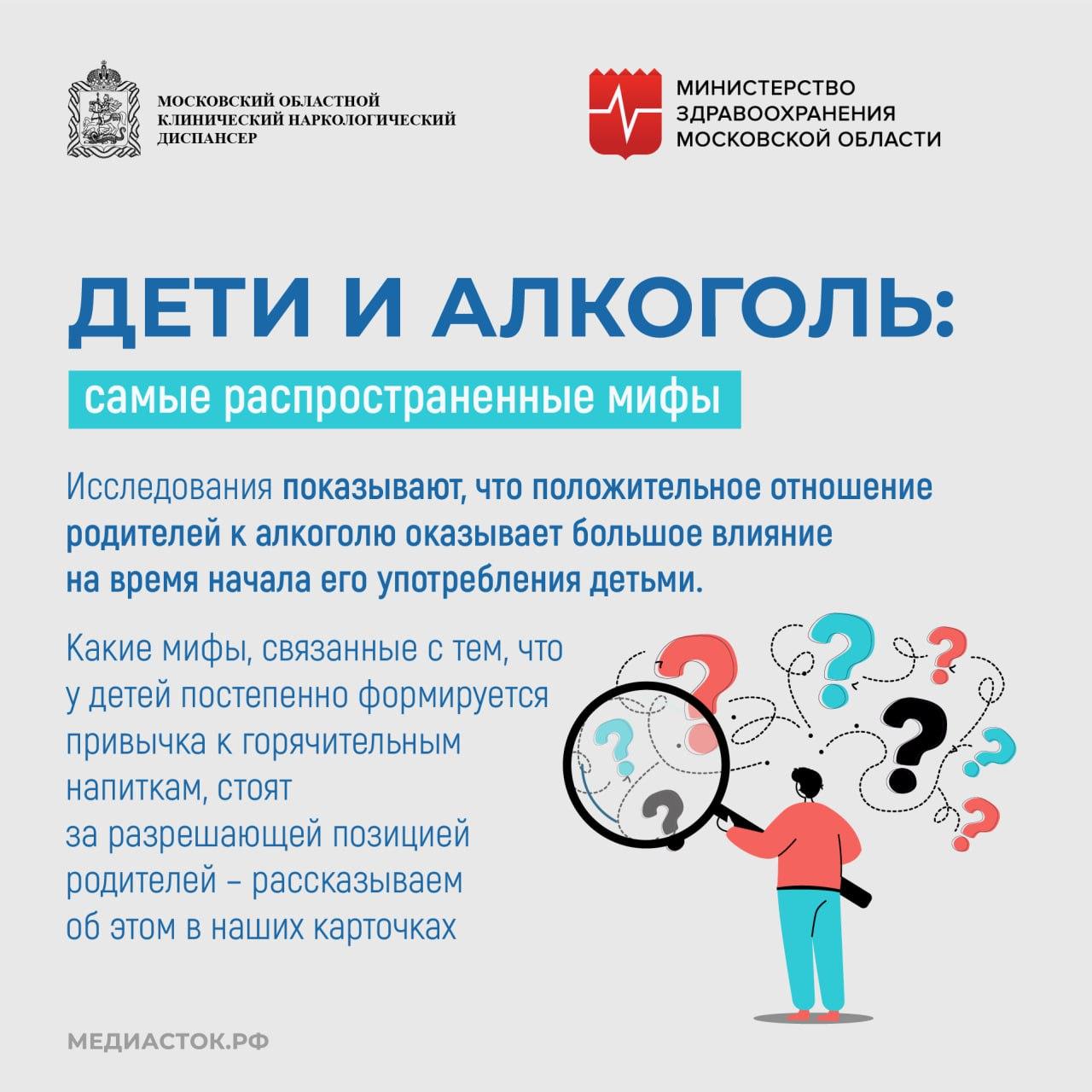 МОСКОВСКИЙ ОБЛАСТНОЙ КЛИНИЧЕСКИЙ НАРКОЛОГИЧЕСКИЙ ДИСПАНСЕР

МИНИСТЕРСТВО ЗДРАВООХРАНЕНИЯ МОСКОВСКОЙ ОБЛАСТИ

ДЕТИ И АЛКОГОЛЬ:

самые распространенные мифы

Исследования показывают, что положительное отношение родителей к алкоголю оказывает большое влияние на время начала его употребления детьми.

Какие мифы, связанные с тем, что у детей постепенно формируется привычка к горячительным напиткам, стоят за разрешающей позицией родителей – рассказываем об этом в наших карточках

МЕДИАСТОК.РФ